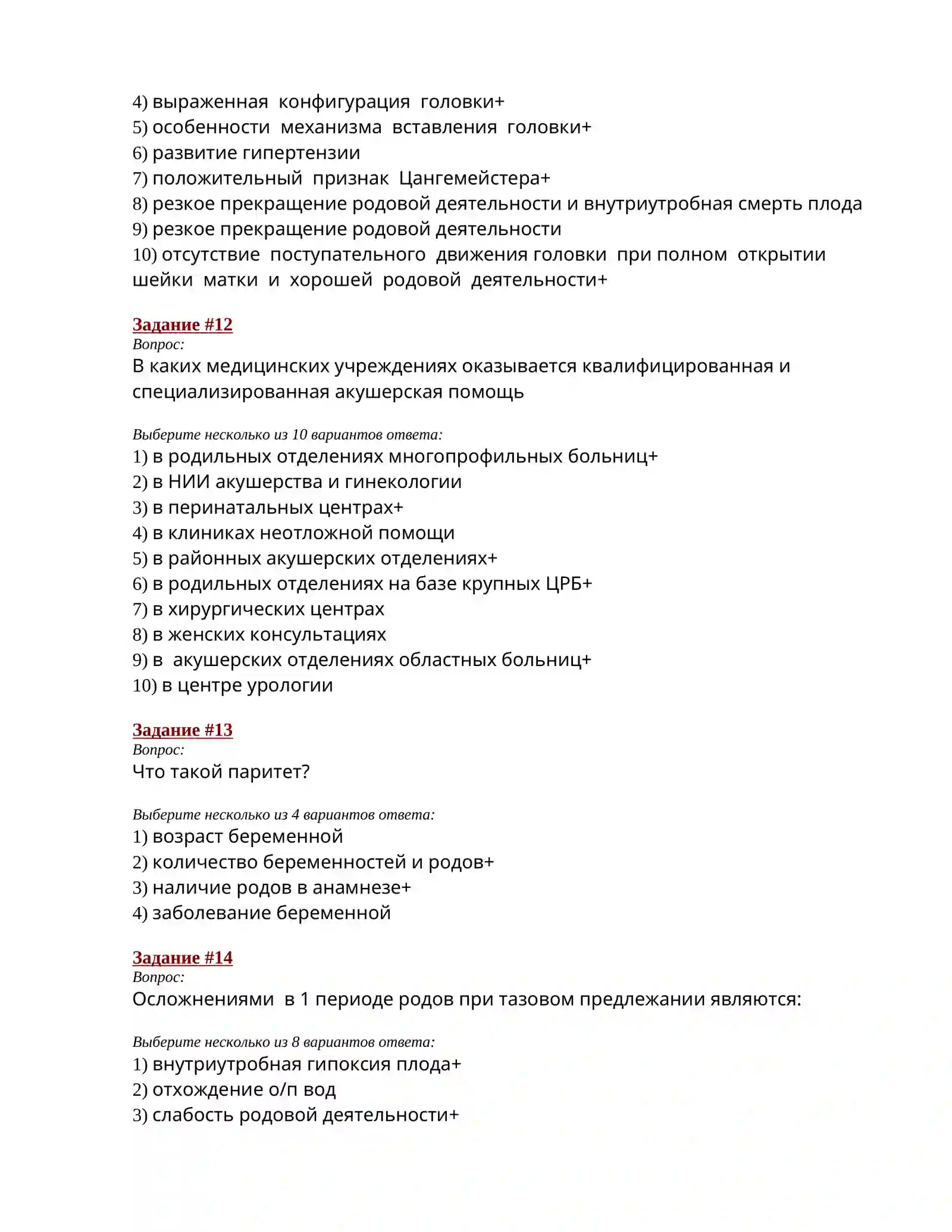 4) выраженная конфигурация головки+
5) особенности механизма вставления головки+
6) развитие гипертензии
7) положительный признак Цангемейстера+
8) резкое прекращение родовой деятельности и внутриутробная смерть плода
9) резкое прекращение родовой деятельности
10) отсутствие поступательного движения головки при полном открытии шейки матки и хорошей родовой деятельности+

Задание #12
Вопрос:
В каких медицинских учреждениях оказывается квалифицированная и специализированная акушерская помощь

Выберите несколько из 10 вариантов ответа:
1) в родильных отделениях многопрофильных больниц+
2) в НИИ акушерства и гинекологии
3) в перинатальных центрах+
4) в клиниках неотложной помощи
5) в районных акушерских отделениях+
6) в родильных отделениях на базе крупных ЦРБ+
7) в хирургических центрах
8) в женских консультациях
9) в акушерских отделениях областных больниц+
10) в центре урологии

Задание #13
Вопрос:
Что такой паритет?

Выберите несколько из 4 вариантов ответа:
1) возраст беременной
2) количество беременностей и родов+
3) наличие родов в анамнезе+
4) заболевание беременной

Задание #14
Вопрос:
Осложнениями в 1 периоде родов при тазовом предлежании являются:

Выберите несколько из 8 вариантов ответа:
1) внутриутробная гипоксия плода+
2) отхождение о/п вод
3) слабость родовой деятельности+